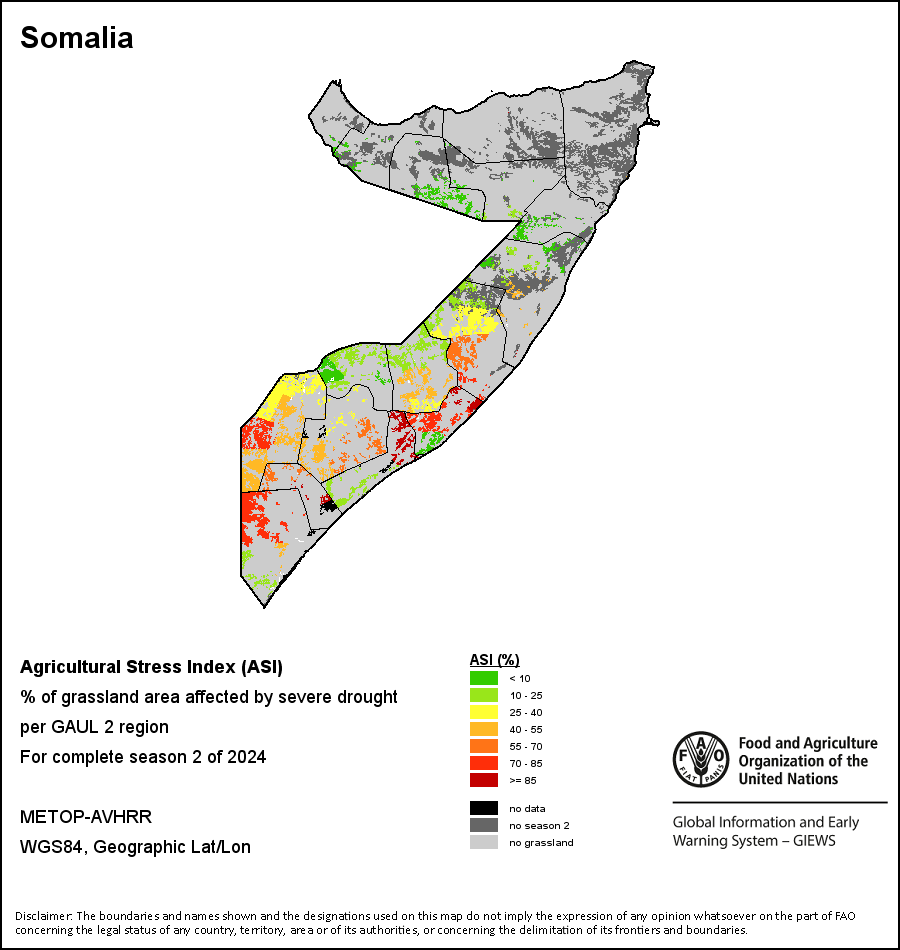 Somalia

Agricultural Stress Index (ASI)
% of grassland area affected by severe drought
per GAUL 2 region
For complete season 2 of 2024

METOP-AVHRR
WGS84, Geographic Lat/Lon

ASI (%)
< 10
10 - 25
25 - 40
40 - 55
55 - 70
70 - 85
>= 85

no data
no season 2
no grassland

FAO FIAT PANIS

Food and Agriculture Organization of the United Nations

Global Information and Early Warning System – GIEWS

Disclaimer: The boundaries and names shown and the designations used on this map do not imply the expression of any opinion whatsoever on the part of FAO concerning the legal status of any country, territory, area or of its authorities, or concerning the delimitation of its frontiers and boundaries.